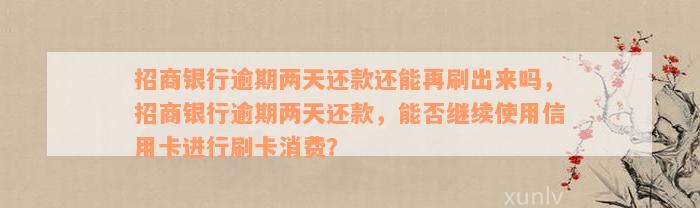 招商银行逾期两天还款还能再刷出来吗，招商银行逾期两天还款，能否继续使用信用卡进行刷卡消费?

xunlv